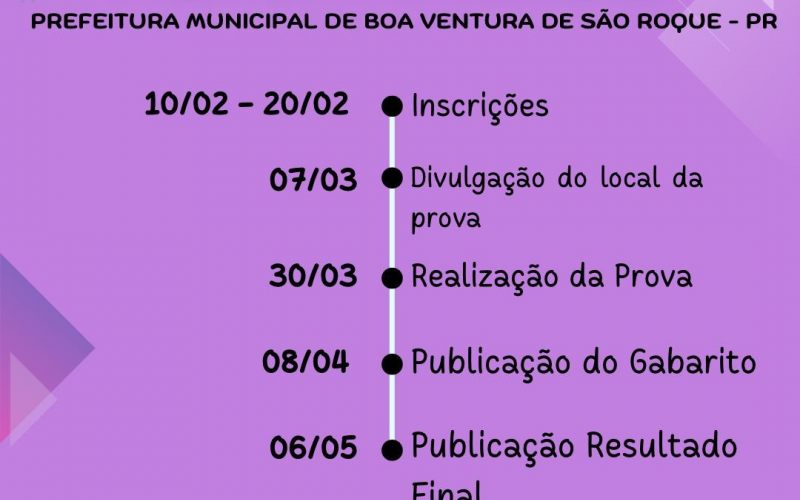 PREFEITURA MUNICIPAL DE BOA VENTURA DE SÃO ROQUE - PR

10/02 - 20/02 Inscrições

07/03 Divulgação do local da prova

30/03 Realização da Prova

08/04 Publicação do Gabarito

06/05 Publicação Resultado Final